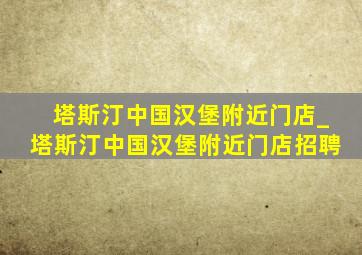 塔斯汀中国汉堡附近门店_塔斯汀中国汉堡附近门店招聘